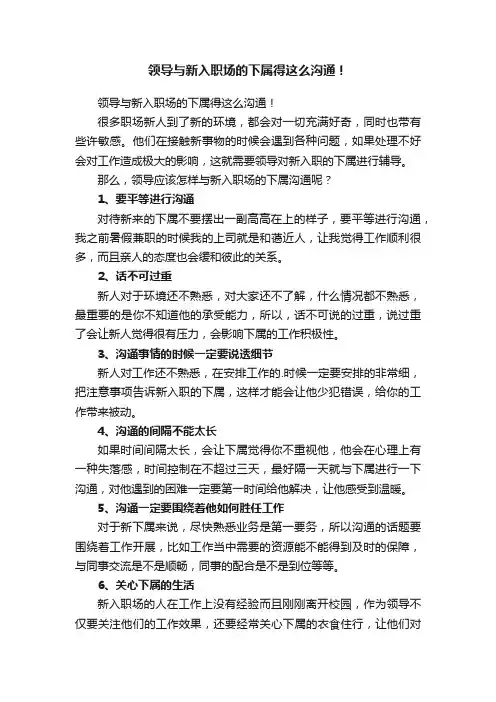 领导与新入职场的下属得这么沟通！

领导与新入职场的下属得这么沟通！

很多职场新人到了新的环境，都会对一切充满好奇，同时也带有些许敏感。他们在接触新事物的时候会遇到各种问题，如果处理不好会对工作造成极大的影响，这就需要领导对新入职的下属进行辅导。

那么，领导应该怎样与新入职场的下属沟通呢？

1、要平等进行沟通

对待新来的下属不要摆出一副高高在上的样子，要平等进行沟通，我之前暑假兼职的时候我的上司就是和蔼近人，让我觉得工作顺利很多，而且亲人的态度也会缓和彼此的关系。

2、话不可过重

新人对于环境还不熟悉，对大家还不了解，什么情况都不熟悉，最重要的是你不知道他的承受能力，所以，话不可说的过重，说过重了会让新人觉得很有压力，会影响下属的工作积极性。

3、沟通事情的时候一定要说透细节

新人对工作还不熟悉，在安排工作的.时候一定要安排的非常细，把注意事项告诉新入职的下属，这样才能会让他少犯错误，给你的工作带来被动。

4、沟通的间隔不能太长

如果时间间隔太长，会让下属觉得你不重视他，他会在心理上有一种失落感，时间控制在不超过三天，最好隔一天就与下属进行一下沟通，对他遇到的困难一定要第一时间给他解决，让他感受到温暖。

5、沟通一定要围绕着他如何胜任工作

对于新下属来说，尽快熟悉业务是第一要务，所以沟通的话题要围绕着工作开展，比如工作当中需要的资源能不能得到及时的保障，与同事交流是不是顺畅，同事的配合是不是到位等等。

6、关心下属的生活

新入职场的人在工作上没有经验而且刚刚离开校园，作为领导不仅要关注他们的工作效果，还要经常关心下属的衣食住行，让他们对